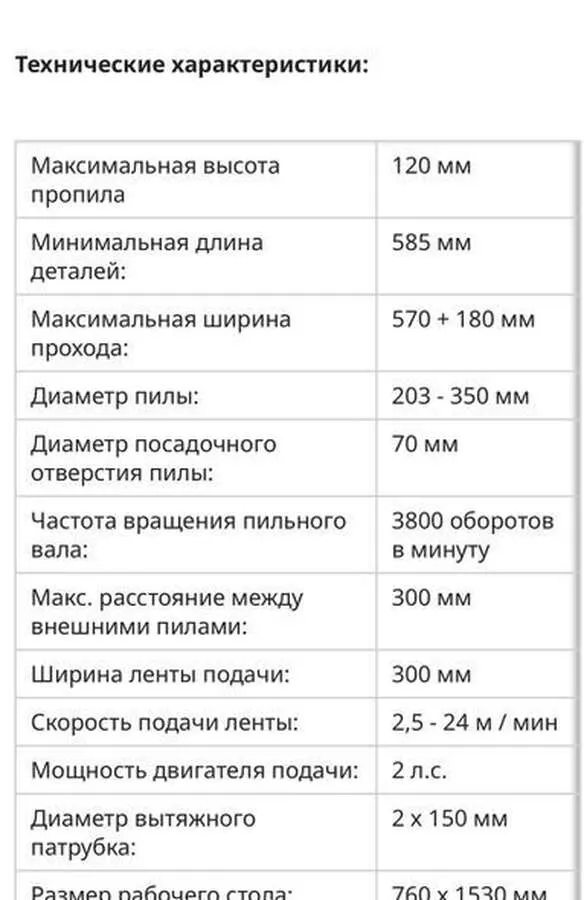 Технические характеристики:

| | |
|---|---|
| Максимальная высота пропила | 120 мм |
| Минимальная длина деталей: | 585 мм |
| Максимальная ширина прохода: | 570 + 180 мм |
| Диаметр пилы: | 203 - 350 мм |
| Диаметр посадочного отверстия пилы: | 70 мм |
| Частота вращения пильного вала: | 3800 оборотов в минуту |
| Макс. расстояние между внешними пилами: | 300 мм |
| Ширина ленты подачи: | 300 мм |
| Скорость подачи ленты: | 2,5 - 24 м / мин |
| Мощность двигателя подачи: | 2 л.с. |
| Диаметр вытяжного патрубка: | 2 x 150 мм |
| Размер рабочего стола: | 760 x 1530 мм |